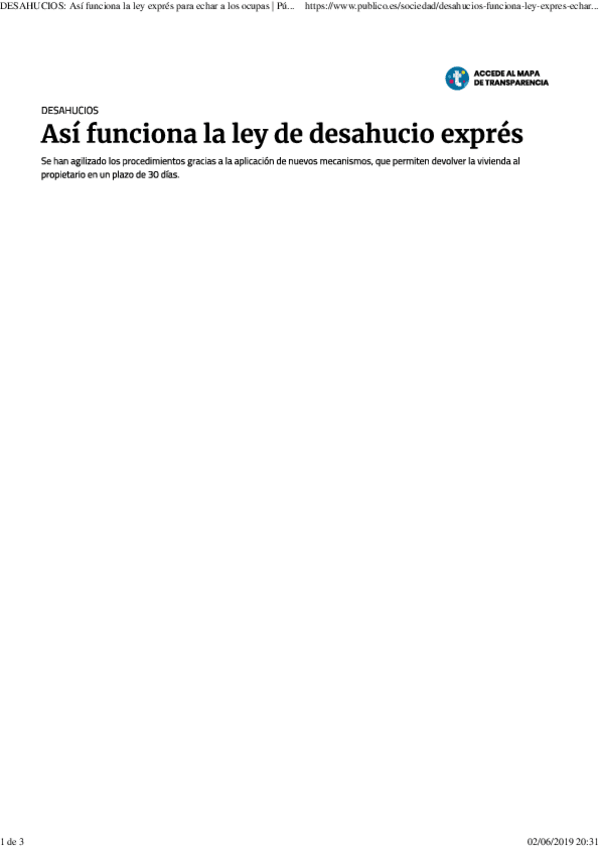 DESAHUCIOS: Así funciona la ley exprés para echar a los ocupas | Pú... https://www.publico.es/sociedad/desahucios-funciona-ley-expres-echar...

ACCEDE AL MAPA
DE TRANSPARENCIA

DESAHUCIOS

Así funciona la ley de desahucio exprés

Se han agilizado los procedimientos gracias a la aplicación de nuevos mecanismos, que permiten devolver la vivienda al propietario en un plazo de 30 días.

1 de 3

02/06/2019 20:31